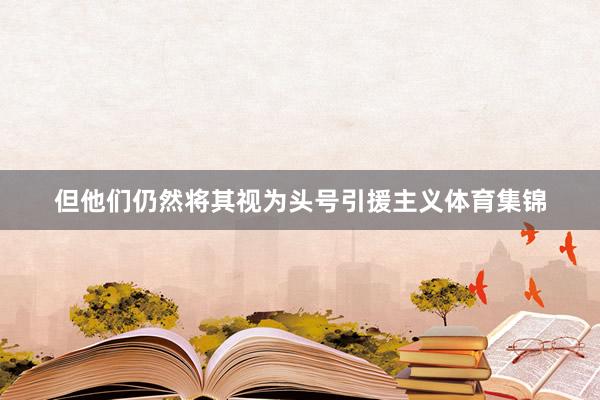 但他们仍然将其视为头号引援主义体育集锦